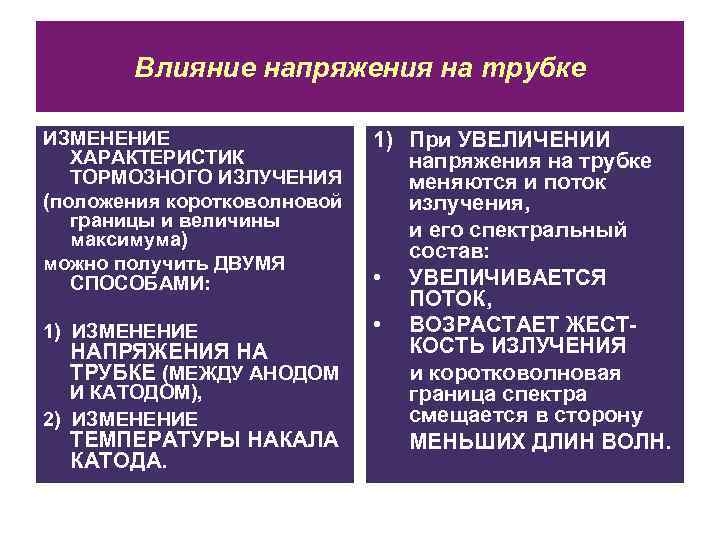 Влияние напряжения на трубке

ИЗМЕНЕНИЕ ХАРАКТЕРИСТИК ТОРМОЗНОГО ИЗЛУЧЕНИЯ

(положения коротковолновой границы и величины максимума)

можно получить ДВУМЯ СПОСОБАМИ:

1) ИЗМЕНЕНИЕ НАПРЯЖЕНИЯ НА ТРУБКЕ (МЕЖДУ АНОДОМ И КАТОДОМ),

2) ИЗМЕНЕНИЕ ТЕМПЕРАТУРЫ НАКАЛА КАТОДА.

1) При УВЕЛИЧЕНИИ напряжения на трубке меняются и поток излучения,

и его спектральный состав:

• УВЕЛИЧИВАЕТСЯ ПОТОК,

• ВОЗРАСТАЕТ ЖЕСТКОСТЬ ИЗЛУЧЕНИЯ

и коротковолновая граница спектра смещается в сторону МЕНЬШИХ ДЛИН ВОЛН.